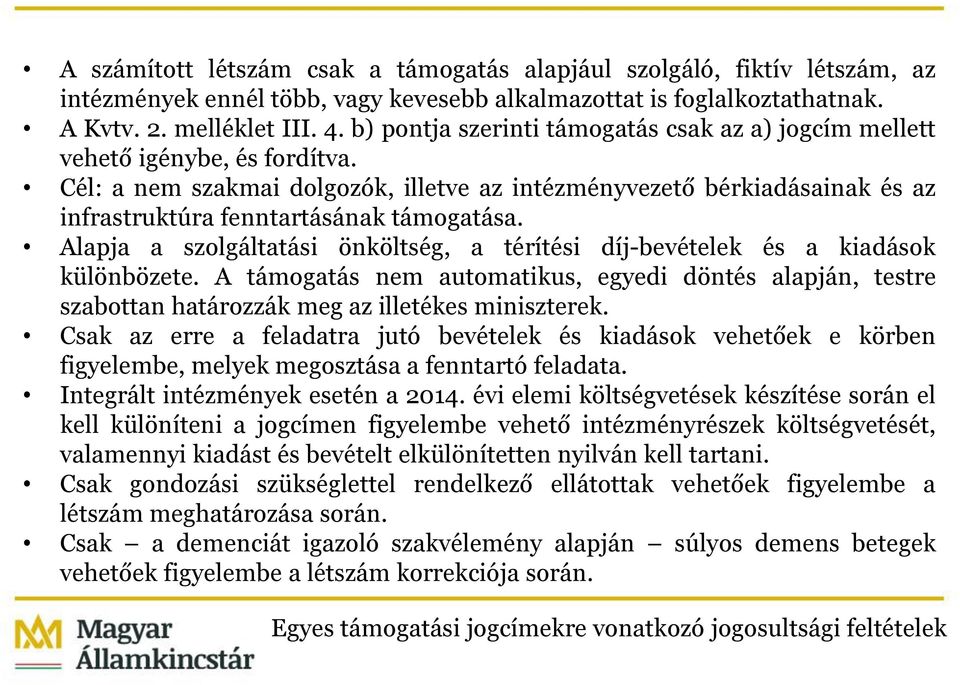 • A számított létszám csak a támogatás alapjául szolgáló, fiktív létszám, az intézmények ennél több, vagy kevesebb alkalmazottat is foglalkoztathatnak.
• A Kvtv. 2. melléklet III. 4. b) pontja szerinti támogatás csak az a) jogcím mellett vehető igénybe, és fordítva.
• Cél: a nem szakmai dolgozók, illetve az intézményvezető bérkiadásainak és az infrastruktúra fenntartásának támogatása.
• Alapja a szolgáltatási önköltség, a térítési díj-bevételek és a kiadások különbözete. A támogatás nem automatikus, egyedi döntés alapján, testre szabottan határozzák meg az illetékes miniszterek.
• Csak az erre a feladatra jutó bevételek és kiadások vehetőek e körben figyelembe, melyek megosztása a fenntartó feladata.
• Integrált intézmények esetén a 2014. évi elemi költségvetések készítése során el kell különíteni a jogcímen figyelembe vehető intézményrészek költségvetését, valamennyi kiadást és bevételt elkülönítetten nyilván kell tartani.
• Csak gondozási szükséglettel rendelkező ellátottak vehetőek figyelembe a létszám meghatározása során.
• Csak – a demenciát igazoló szakvélemény alapján – súlyos demens betegek vehetőek figyelembe a létszám korrekciója során.

Magyar Államkincstár

Egyes támogatási jogcímekre vonatkozó jogosultsági feltételek